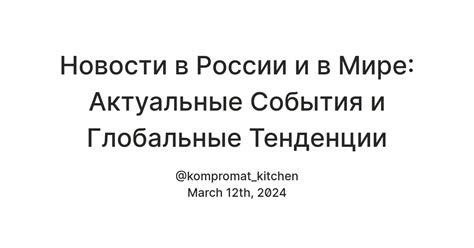 Новости в России и в Мире: Актуальные События и Глобальные Тенденции

@kompromat_kitchen
March 12th, 2024